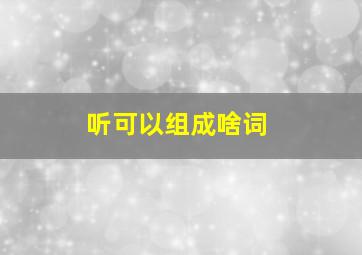 听可以组成啥词